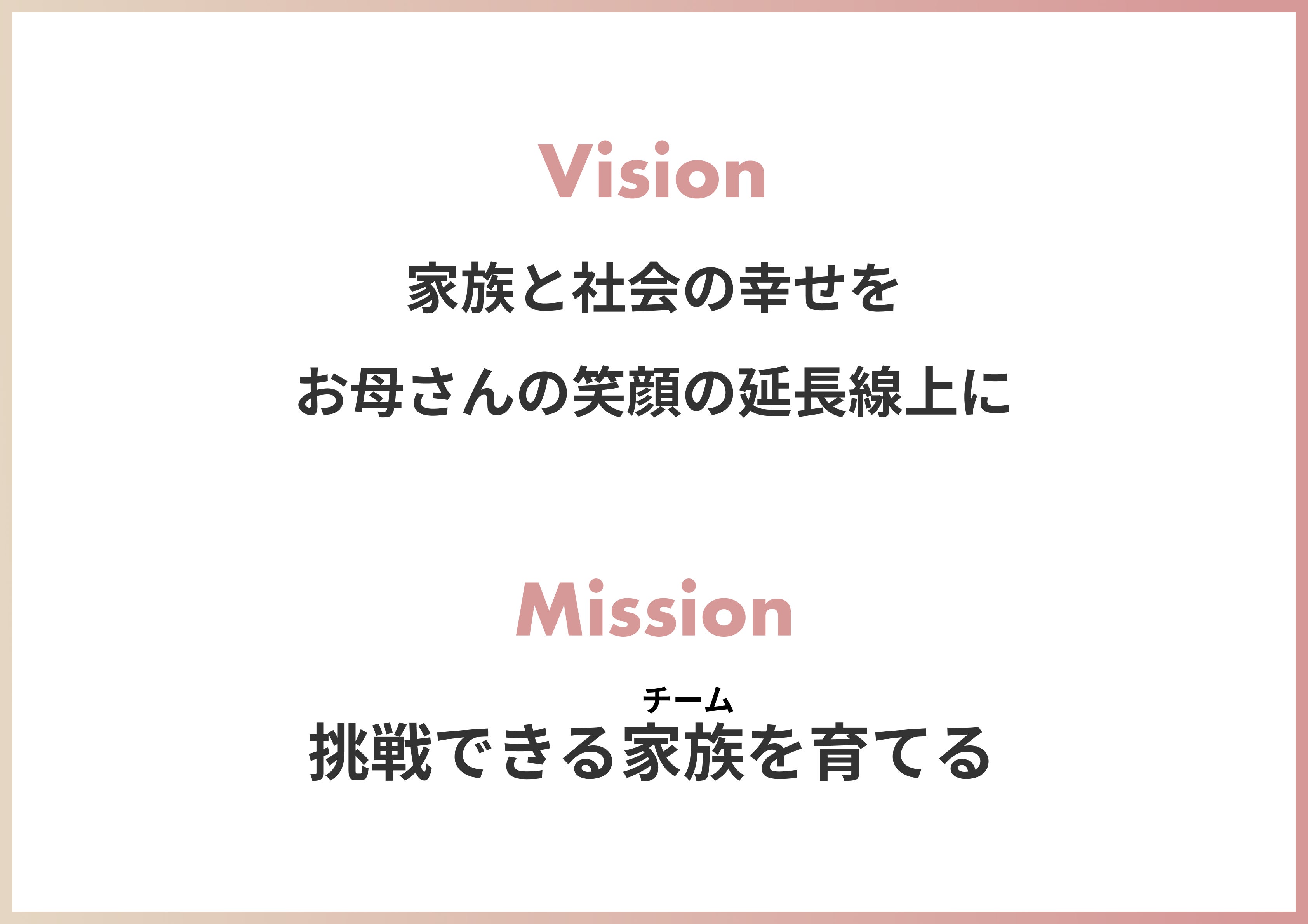 Vision

家族と社会の幸せを
お母さんの笑顔の延長線上に

Mission

チーム
挑戦できる家族を育てる